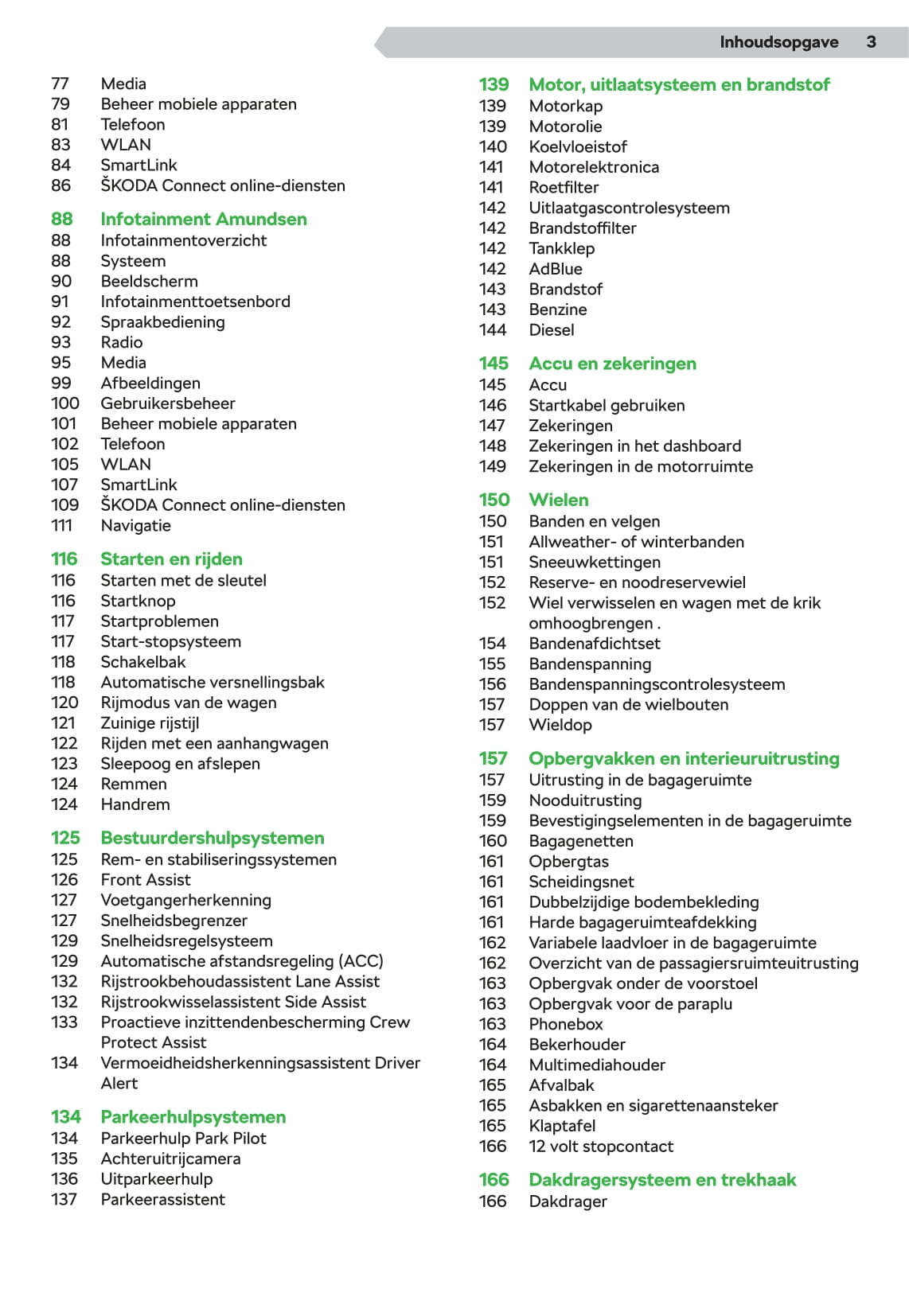 Inhoudsopgave 3

77 Media
79 Beheer mobiele apparaten
81 Telefoon
83 WLAN
84 SmartLink
86 ŠKODA Connect online-diensten

88 Infotainment Amundsen
88 Infotainmentoverzicht
88 Systeem
90 Beeldscherm
91 Infotainmenttoetsenbord
92 Spraakbediening
93 Radio
95 Media
99 Afbeeldingen
100 Gebruikersbeheer
101 Beheer mobiele apparaten
102 Telefoon
105 WLAN
107 SmartLink
109 ŠKODA Connect online-diensten
111 Navigatie

116 Starten en rijden
116 Starten met de sleutel
116 Startknop
117 Startproblemen
117 Start-stopsysteem
118 Schakelbak
118 Automatische versnellingsbak
120 Rijmodus van de wagen
121 Zuinige rijstijl
122 Rijden met een aanhangwagen
123 Sleepoog en afslepen
124 Remmen
124 Handrem

125 Bestuurdershulpsystemen
125 Rem- en stabiliseringssystemen
126 Front Assist
127 Voetgangerherkenning
127 Snelheidsbegrenzer
129 Snelheidsregelsysteem
129 Automatische afstandsregeling (ACC)
132 Rijstrookbehoudassistent Lane Assist
132 Rijstrookwisselassistent Side Assist
133 Proactieve inzittendenbescherming Crew Protect Assist
134 Vermoeidheidsherkenningsassistent Driver Alert

134 Parkeerhulpsystemen
134 Parkeerhulp Park Pilot
135 Achteruitrijcamera
136 Uitparkeerhulp
137 Parkeerassistent

139 Motor, uitlaatsysteem en brandstof
139 Motorkap
139 Motorolie
140 Koelvloeistof
141 Motorelektronica
141 Roetfilter
142 Uitlaatgascontrolesysteem
142 Brandstoffilter
142 Tankklep
142 AdBlue
143 Brandstof
143 Benzine
144 Diesel

145 Accu en zekeringen
145 Accu
146 Startkabel gebruiken
147 Zekeringen
148 Zekeringen in het dashboard
149 Zekeringen in de motorruimte

150 Wielen
150 Banden en velgen
151 Allweather- of winterbanden
151 Sneeuwkettingen
152 Reserve- en noodreservewiel
152 Wiel verwisselen en wagen met de krik omhoogbrengen .
154 Bandenafdichtset
155 Bandenspanning
156 Bandenspanningscontrolesysteem
157 Doppen van de wielbouten
157 Wieldop

157 Opbergvakken en interieuruitrusting
157 Uitrusting in de bagageruimte
159 Nooduitrusting
159 Bevestigingselementen in de bagageruimte
160 Bagagenetten
161 Opbergtas
161 Scheidingsnet
161 Dubbelzijdige bodembekleding
161 Harde bagageruimteafdekking
162 Variabele laadvloer in de bagageruimte
162 Overzicht van de passagiersruimteuitrusting
163 Opbergvak onder de voorstoel
163 Opbergvak voor de paraplu
163 Phonebox
164 Bekerhouder
164 Multimediahouder
165 Afvalbak
165 Asbakken en sigarettenaansteker
165 Klaptafel
166 12 volt stopcontact

166 Dakdragersysteem en trekhaak
166 Dakdrager